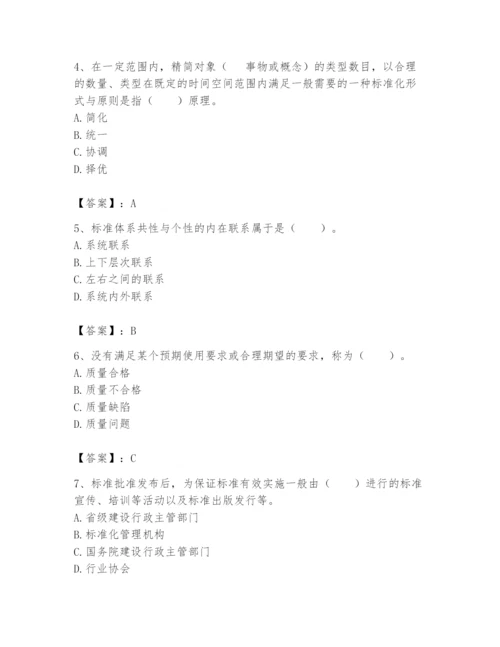 4、在一定范围内，精简对象（　事物或概念）的类型数目，以合理的数量、类型在既定的时间空间范围内满足一般需要的一种标准化形式与原则是指（　　）原理。
A. 简化
B. 统一
C. 协调
D. 择优

【答案】：A

5、标准体系共性与个性的内在联系属于是（　　）。
A. 系统联系
B. 上下层次联系
C. 左右之间的联系
D. 系统内外联系

【答案】：B

6、没有满足某个预期使用要求或合理期望的要求，称为（　　）。
A. 质量合格
B. 质量不合格
C. 质量缺陷
D. 质量问题

【答案】：C

7、标准批准发布后，为保证标准有效实施一般由（　　）进行的标准宣传、培训等活动以及标准出版发行等。
A. 省级建设行政主管部门
B. 标准化管理机构
C. 国务院建设行政主管部门
D. 行业协会